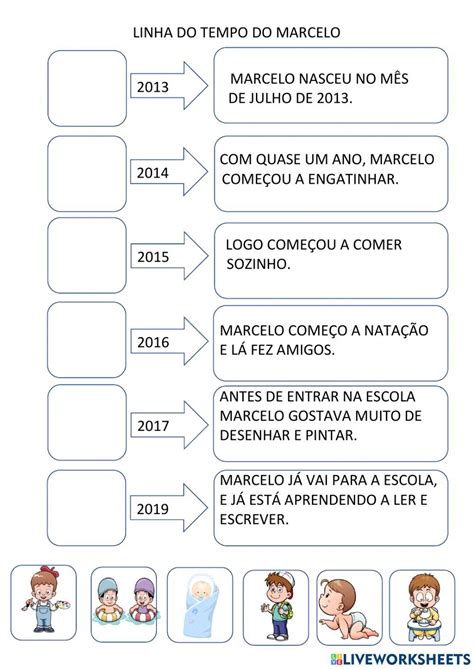 LINHA DO TEMPO DO MARCELO

2013

MARCELO NASCEU NO MÊS DE JULHO DE 2013.

2014

COM QUASE UM ANO, MARCELO COMEÇOU A ENGATINHAR.

2015

LOGO COMEÇOU A COMER SOZINHO.

2016

MARCELO COMEÇO A NATAÇÃO E LÁ FEZ AMIGOS.

2017

ANTES DE ENTRAR NA ESCOLA MARCELO GOSTAVA MUITO DE DESENHAR E PINTAR.

2019

MARCELO JÁ VAI PARA A ESCOLA, E JÁ ESTÁ APRENDENDO A LER E ESCREVER.

LIVEWORKSHEETS